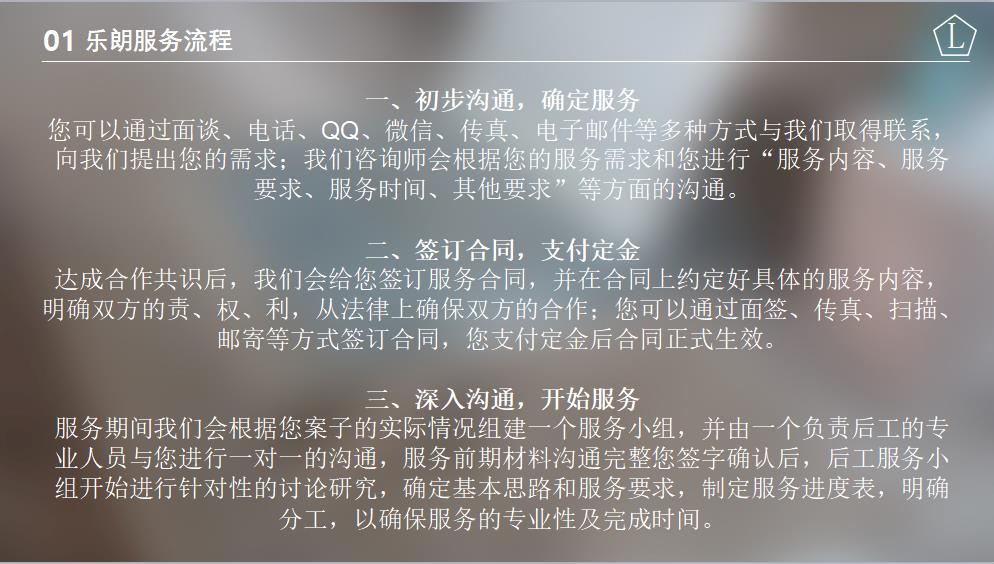 01 乐朗服务流程

L

一、初步沟通，确定服务
您可以通过面谈、电话、QQ、微信、传真、电子邮件等多种方式与我们取得联系，向我们提出您的需求；我们咨询师会根据您的服务需求和您进行“服务内容、服务要求、服务时间、其他要求”等方面的沟通。

二、签订合同，支付定金
达成合作共识后，我们会给您签订服务合同，并在合同上约定好具体的服务内容，明确双方的责、权、利，从法律上确保双方的合作；您可以通过面签、传真、扫描、邮寄等方式签订合同，您支付定金后合同正式生效。

三、深入沟通，开始服务
服务期间我们会根据您案子的实际情况组建一个服务小组，并由一个负责后工的专业人员与您进行一对一的沟通，服务前期材料沟通完整您签字确认后，后工服务小组开始进行针对性的讨论研究，确定基本思路和服务要求，制定服务进度表，明确分工，以确保服务的专业性及完成时间。